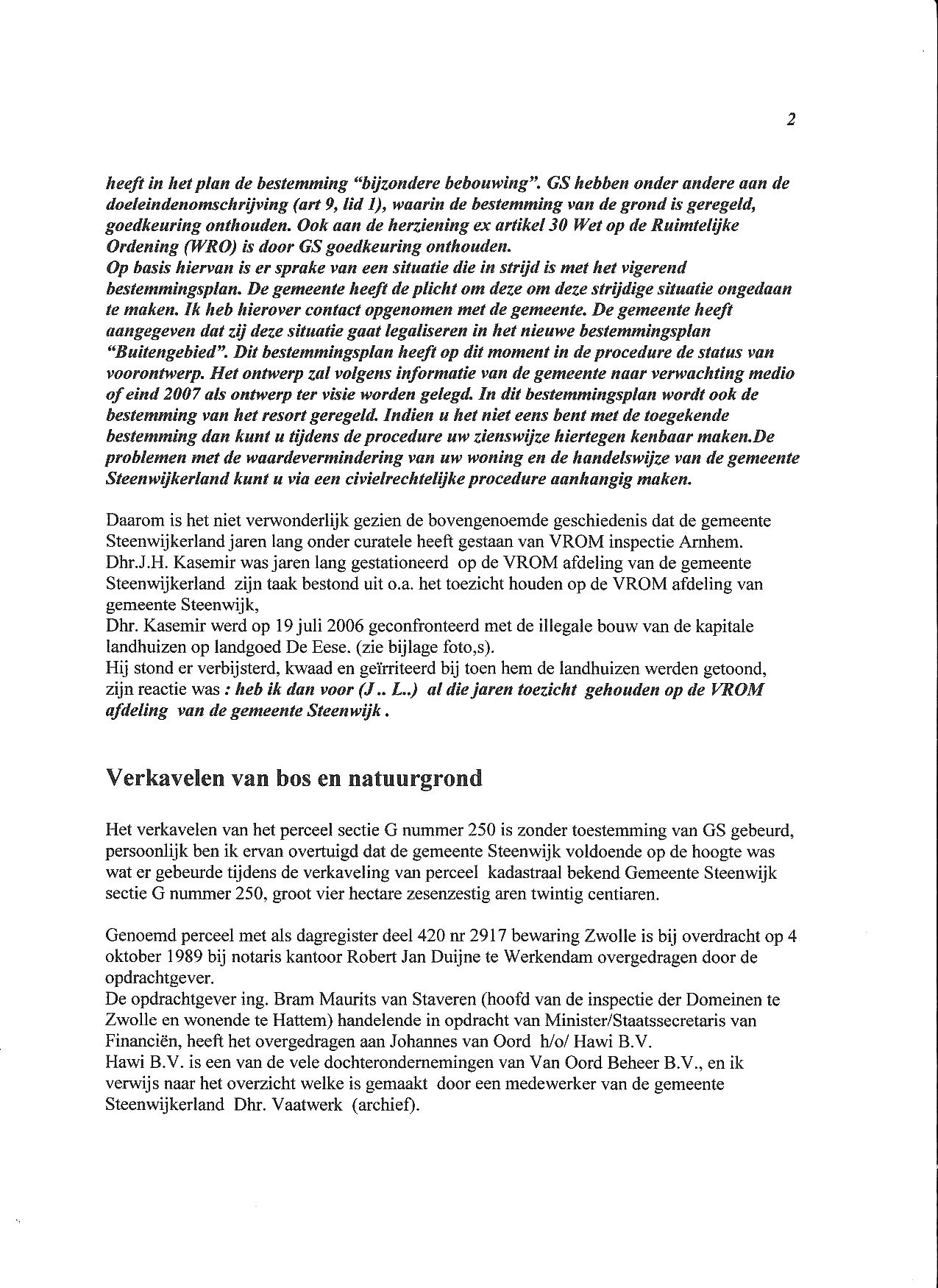 2

heeft in het plan de bestemming "bijzondere bebouwing". GS hebben onder andere aan de doeleindenomschrijving (art 9, lid 1), waarin de bestemming van de grond is geregeld, goedkeuring onthouden. Ook aan de herziening ex artikel 30 Wet op de Ruimtelijke Ordening (WRO) is door GS goedkeuring onthouden.
Op basis hiervan is er sprake van een situatie die in strijd is met het vigerend bestemmingsplan. De gemeente heeft de plicht om deze om deze strijdige situatie ongedaan te maken. Ik heb hierover contact opgenomen met de gemeente. De gemeente heeft aangegeven dat zij deze situatie gaat legaliseren in het nieuwe bestemmingsplan "Buitengebied". Dit bestemmingsplan heeft op dit moment in de procedure de status van voorontwerp. Het ontwerp zal volgens informatie van de gemeente naar verwachting medio of eind 2007 als ontwerp ter visie worden gelegd. In dit bestemmingsplan wordt ook de bestemming van het resort geregeld. Indien u het niet eens bent met de toegekende bestemming dan kunt u tijdens de procedure uw zienswijze hiertegen kenbaar maken.De problemen met de waardevermindering van uw woning en de handelswijze van de gemeente Steenwijkerland kunt u via een civielrechtelijke procedure aanhangig maken.

Daarom is het niet verwonderlijk gezien de bovengenoemde geschiedenis dat de gemeente Steenwijkerland jaren lang onder curatele heeft gestaan van VROM inspectie Arnhem.
Dhr.J.H. Kasemir was jaren lang gestationeerd op de VROM afdeling van de gemeente Steenwijkerland zijn taak bestond uit o.a. het toezicht houden op de VROM afdeling van gemeente Steenwijk,
Dhr. Kasemir werd op 19 juli 2006 geconfronteerd met de illegale bouw van de kapitale landhuizen op landgoed De Eese. (zie bijlage foto,s).
Hij stond er verbijsterd, kwaad en geïrriteerd bij toen hem de landhuizen werden getoond, zijn reactie was : heb ik dan voor (J .. L..) al die jaren toezicht gehouden op de VROM afdeling van de gemeente Steenwijk .

Verkavelen van bos en natuurgrond

Het verkavelen van het perceel sectie G nummer 250 is zonder toestemming van GS gebeurd, persoonlijk ben ik ervan overtuigd dat de gemeente Steenwijk voldoende op de hoogte was wat er gebeurde tijdens de verkaveling van perceel kadastraal bekend Gemeente Steenwijk sectie G nummer 250, groot vier hectare zesenzestig aren twintig centiaren.

Genoemd perceel met als dagregister deel 420 nr 2917 bewaring Zwolle is bij overdracht op 4 oktober 1989 bij notaris kantoor Robert Jan Duijne te Werkendam overgedragen door de opdrachtgever.
De opdrachtgever ing. Bram Maurits van Staveren (hoofd van de inspectie der Domeinen te Zwolle en wonende te Hattem) handelende in opdracht van Minister/Staatssecretaris van Financiën, heeft het overgedragen aan Johannes van Oord h/o/ Hawi B.V.
Hawi B.V. is een van de vele dochterondernemingen van Van Oord Beheer B.V., en ik verwijs naar het overzicht welke is gemaakt door een medewerker van de gemeente Steenwijkerland Dhr. Vaatwerk (archief).